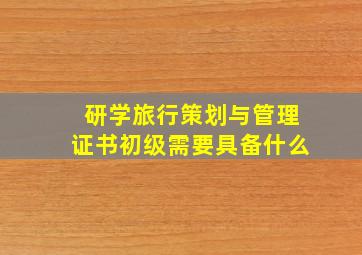 研学旅行策划与管理
证书初级需要具备什么